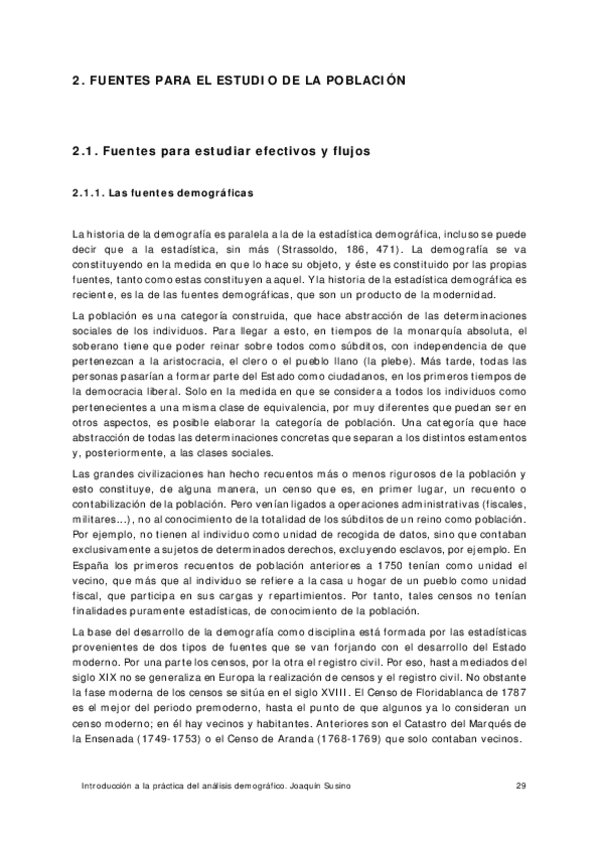 2. FUENTES PARA EL ESTUDIO DE LA POBLACIÓN

2.1. Fuentes para estudiar efectivos y flujos

2.1.1. Las fuentes demográficas

La historia de la demografía es paralela a la de la estadística demográfica, incluso se puede decir que a la estadística, sin más (Strassoldo, 186, 471). La demografía se va constituyendo en la medida en que lo hace su objeto, y éste es constituido por las propias fuentes, tanto como estas constituyen a aquel. Y la historia de la estadística demográfica es reciente, es la de las fuentes demográficas, que son un producto de la modernidad.

La población es una categoría construida, que hace abstracción de las determinaciones sociales de los individuos. Para llegar a esto, en tiempos de la monarquía absoluta, el soberano tiene que poder reinar sobre todos como súbditos, con independencia de que pertenezcan a la aristocracia, el clero o el pueblo llano (la plebe). Más tarde, todas las personas pasarían a formar parte del Estado como ciudadanos, en los primeros tiempos de la democracia liberal. Solo en la medida en que se considera a todos los individuos como pertenecientes a una misma clase de equivalencia, por muy diferentes que puedan ser en otros aspectos, es posible elaborar la categoría de población. Una categoría que hace abstracción de todas las determinaciones concretas que separan a los distintos estamentos y, posteriormente, a las clases sociales.

Las grandes civilizaciones han hecho recuentos más o menos rigurosos de la población y esto constituye, de alguna manera, un censo que es, en primer lugar, un recuento o contabilización de la población. Pero venían ligados a operaciones administrativas (fiscales, militares...), no al conocimiento de la totalidad de los súbditos de un reino como población. Por ejemplo, no tienen al individuo como unidad de recogida de datos, sino que contaban exclusivamente a sujetos de determinados derechos, excluyendo esclavos, por ejemplo. En España los primeros recuentos de población anteriores a 1750 tenían como unidad el vecino, que más que al individuo se refiere a la casa u hogar de un pueblo como unidad fiscal, que participa en sus cargas y repartimientos. Por tanto, tales censos no tenían finalidades puramente estadísticas, de conocimiento de la población.

La base del desarrollo de la demografía como disciplina está formada por las estadísticas provenientes de dos tipos de fuentes que se van forjando con el desarrollo del Estado moderno. Por una parte los censos, por la otra el registro civil. Por eso, hasta mediados del siglo XIX no se generaliza en Europa la realización de censos y el registro civil. No obstante la fase moderna de los censos se sitúa en el siglo XVIII. El Censo de Floridablanca de 1787 es el mejor del periodo premoderno, hasta el punto de que algunos ya lo consideran un censo moderno; en él hay vecinos y habitantes. Anteriores son el Catastro del Marqués de la Ensenada (1749-1753) o el Censo de Aranda (1768-1769) que solo contaban vecinos.

Introducción a la práctica del análisis demográfico. Joaquín Susino 29